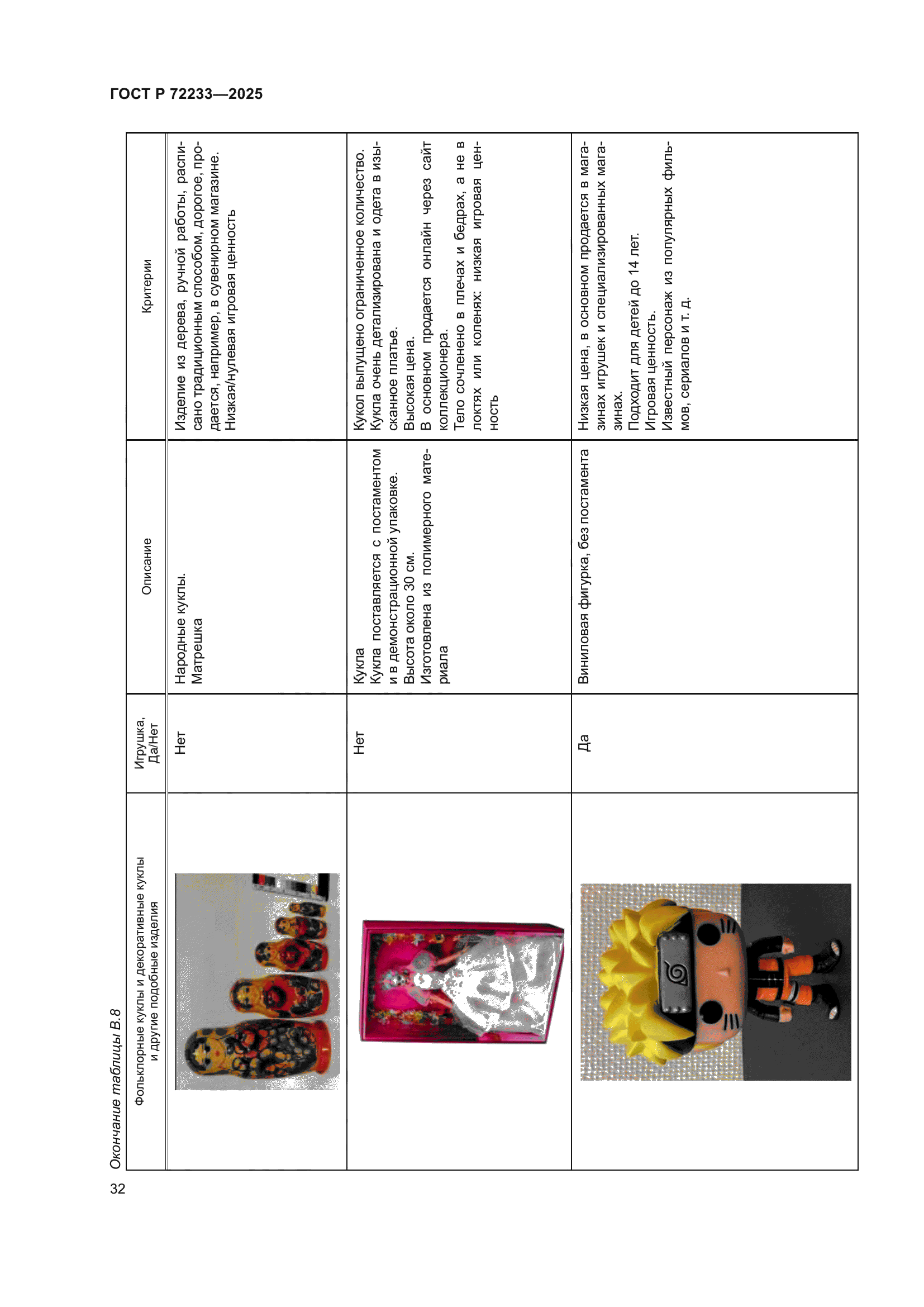 ГОСТ Р 72233—2025

Окончание таблицы В.8

| Фольклорные куклы и декоративные куклы и другие подобные изделия | Игрушка, Да/Нет | Описание | Критерии |
|---|---|---|---|
| | Нет | Народные куклы. Матрешка | Изделие из дерева, ручной работы, расписано традиционным способом, дорогое, продается, например, в сувенирном магазине. Низкая/нулевая игровая ценность |
| | Нет | Кукла Кукла поставляется с постаментом и в демонстрационной упаковке. Высота около 30 см. Изготовлена из полимерного материала | Кукол выпущено ограниченное количество. Кукла очень детализирована и одета в изысканное платье. Высокая цена. В основном продается онлайн через сайт коллекционера. Тело сочленено в плечах и бедрах, а не в локтях или коленях: низкая игровая ценность |
| | Да | Виниловая фигурка, без постамента | Низкая цена, в основном продается в магазинах игрушек и специализированных магазинах. Подходит для детей до 14 лет. Игровая ценность. Известный персонаж из популярных фильмов, сериалов и т. д. |

32